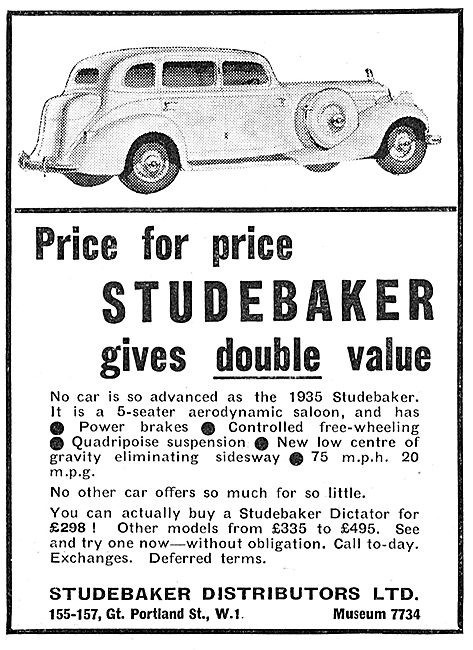 Price for price
STUDEBAKER
gives double value

No car is so advanced as the 1935 Studebaker. It is a 5-seater aerodynamic saloon, and has ● Power brakes ● Controlled free-wheeling ● Quadripoise suspension ● New low centre of gravity eliminating sidesway ● 75 m.p.h. 20 m.p.g.

No other car offers so much for so little.

You can actually buy a Studebaker Dictator for £298 ! Other models from £335 to £495. See and try one now—without obligation. Call to-day. Exchanges. Deferred terms.

STUDEBAKER DISTRIBUTORS LTD.
155-157, Gt. Portland St., W.1. Museum 7734